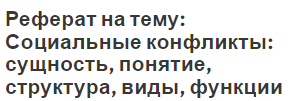 Реферат на тему: Социальные конфликты: сущность, понятие, структура, виды, функции